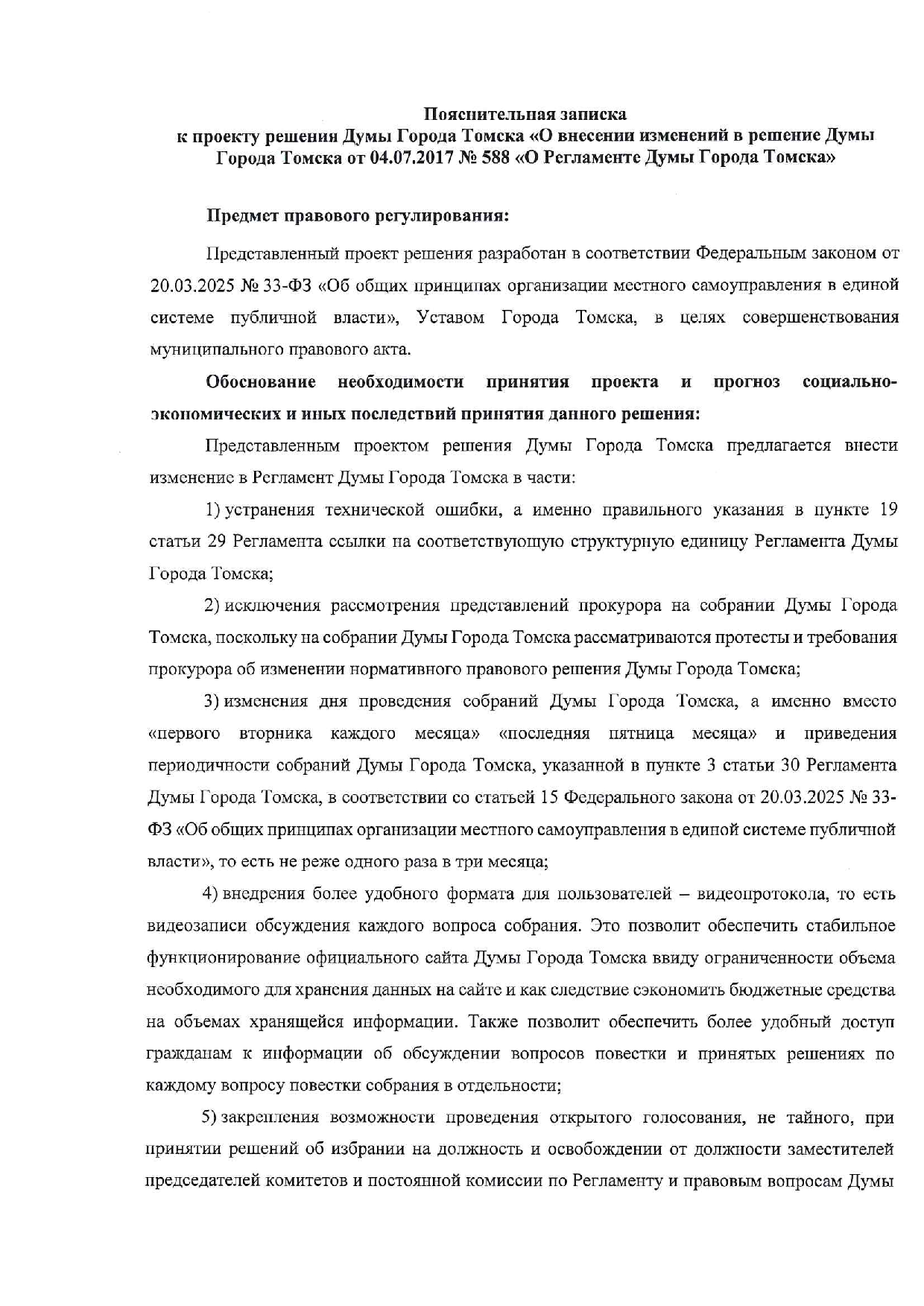 Пояснительная записка
к проекту решения Думы Города Томска «О внесении изменений в решение Думы Города Томска от 04.07.2017 № 588 «О Регламенте Думы Города Томска»

Предмет правового регулирования:

Представленный проект решения разработан в соответствии Федеральным законом от 20.03.2025 № 33-ФЗ «Об общих принципах организации местного самоуправления в единой системе публичной власти», Уставом Города Томска, в целях совершенствования муниципального правового акта.

Обоснование необходимости принятия проекта и прогноз социально-экономических и иных последствий принятия данного решения:

Представленным проектом решения Думы Города Томска предлагается внести изменение в Регламент Думы Города Томска в части:

1) устранения технической ошибки, а именно правильного указания в пункте 19 статьи 29 Регламента ссылки на соответствующую структурную единицу Регламента Думы Города Томска;

2) исключения рассмотрения представлений прокурора на собрании Думы Города Томска, поскольку на собрании Думы Города Томска рассматриваются протесты и требования прокурора об изменении нормативного правового решения Думы Города Томска;

3) изменения дня проведения собраний Думы Города Томска, а именно вместо «первого вторника каждого месяца» «последняя пятница месяца» и приведения периодичности собраний Думы Города Томска, указанной в пункте 3 статьи 30 Регламента Думы Города Томска, в соответствии со статьей 15 Федерального закона от 20.03.2025 № 33-ФЗ «Об общих принципах организации местного самоуправления в единой системе публичной власти», то есть не реже одного раза в три месяца;

4) внедрения более удобного формата для пользователей – видеопротокола, то есть видеозаписи обсуждения каждого вопроса собрания. Это позволит обеспечить стабильное функционирование официального сайта Думы Города Томска ввиду ограниченности объема необходимого для хранения данных на сайте и как следствие сэкономить бюджетные средства на объемах хранящейся информации. Также позволит обеспечить более удобный доступ гражданам к информации об обсуждении вопросов повестки и принятых решениях по каждому вопросу повестки собрания в отдельности;

5) закрепления возможности проведения открытого голосования, не тайного, при принятии решений об избрании на должность и освобождении от должности заместителей председателей комитетов и постоянной комиссии по Регламенту и правовым вопросам Думы